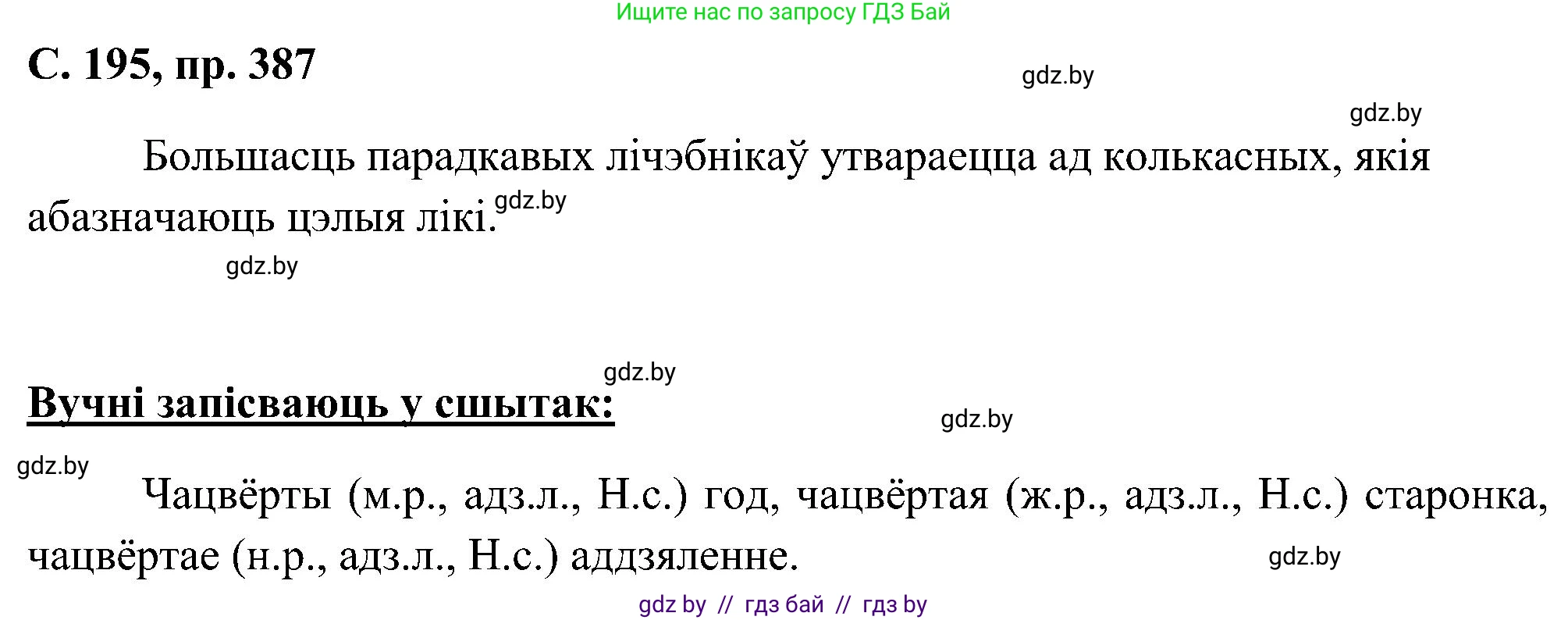 Ищите нас по запросу ГДЗ Бай

С. 195, пр. 387

gdz.by

gdz.by

Большасць парадкавых лічэбнікаў утвараецца ад колькасных, якія абазначаюць цэлыя лікі. gdz.by

gdz.by

gdz.by

Вучні запісваюць у сшытак:

gdz.by

gdz.by

Чацвёрты (м.р., адз.л., Н.с.) год, чацвёртая (ж.р., адз.л., Н.с.) старонка, чацвёртае (н.р., адз.л., Н.с.) аддзяленне.

gdz.by

gdz by // гдз бай // гдз by